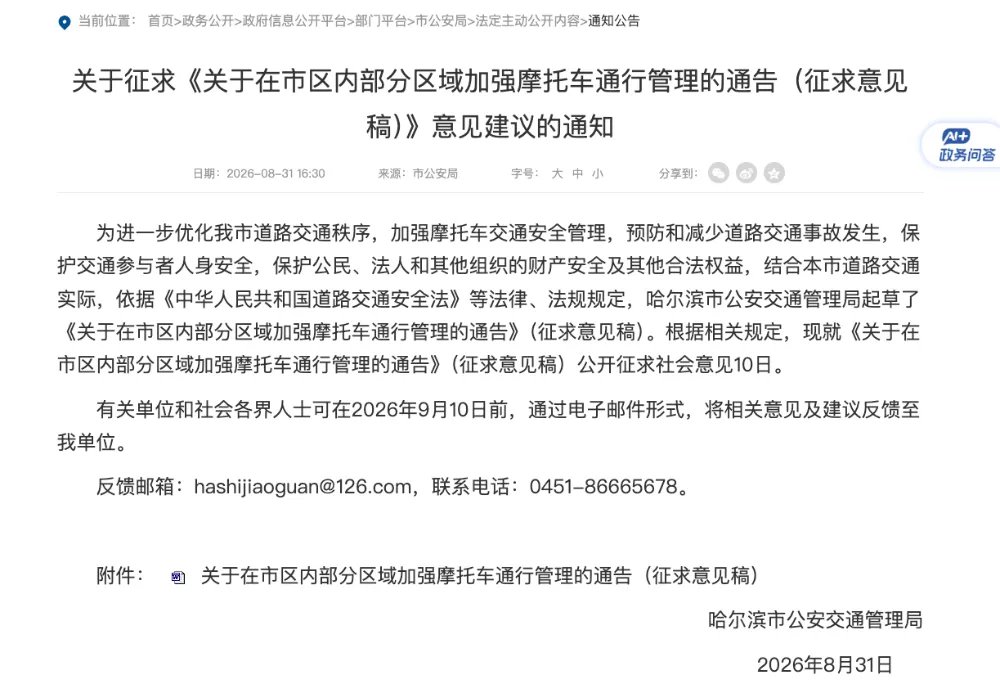 当前位置： 首页>政务公开>政府信息公开平台>部门平台>市公安局>法定主动公开内容>通知公告

关于征求《关于在市区内部分区域加强摩托车通行管理的通告（征求意见稿）》意见建议的通知

AI+ 政务问答

日期：2026-08-31 16:30　来源：市公安局　字号： 大 中 小　分享到：

为进一步优化我市道路交通秩序，加强摩托车交通安全管理，预防和减少道路交通事故发生，保护交通参与者人身安全，保护公民、法人和其他组织的财产安全及其他合法权益，结合本市道路交通实际，依据《中华人民共和国道路交通安全法》等法律、法规规定，哈尔滨市公安交通管理局起草了《关于在市区内部分区域加强摩托车通行管理的通告》（征求意见稿）。根据相关规定，现就《关于在市区内部分区域加强摩托车通行管理的通告》（征求意见稿）公开征求社会意见10日。

有关单位和社会各界人士可在2026年9月10日前，通过电子邮件形式，将相关意见及建议反馈至我单位。

反馈邮箱：hashijiaoguan@126.com，联系电话：0451-86665678。

附件： 关于在市区内部分区域加强摩托车通行管理的通告（征求意见稿）

哈尔滨市公安交通管理局

2026年8月31日